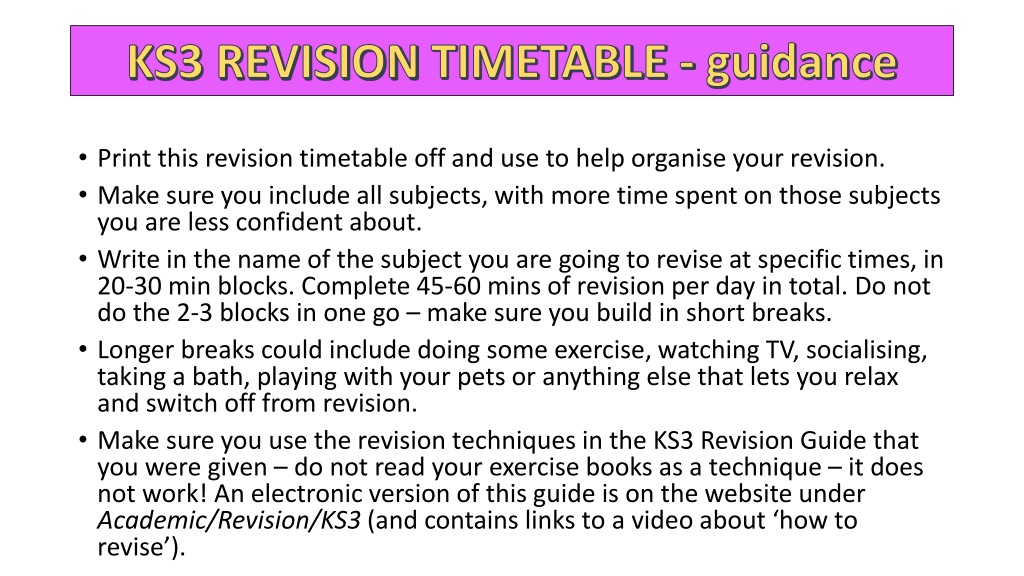 KS3 REVISION TIMETABLE - guidance

• Print this revision timetable off and use to help organise your revision.
• Make sure you include all subjects, with more time spent on those subjects you are less confident about.
• Write in the name of the subject you are going to revise at specific times, in 20-30 min blocks. Complete 45-60 mins of revision per day in total. Do not do the 2-3 blocks in one go – make sure you build in short breaks.
• Longer breaks could include doing some exercise, watching TV, socialising, taking a bath, playing with your pets or anything else that lets you relax and switch off from revision.
• Make sure you use the revision techniques in the KS3 Revision Guide that you were given – do not read your exercise books as a technique – it does not work! An electronic version of this guide is on the website under Academic/Revision/KS3 (and contains links to a video about 'how to revise').